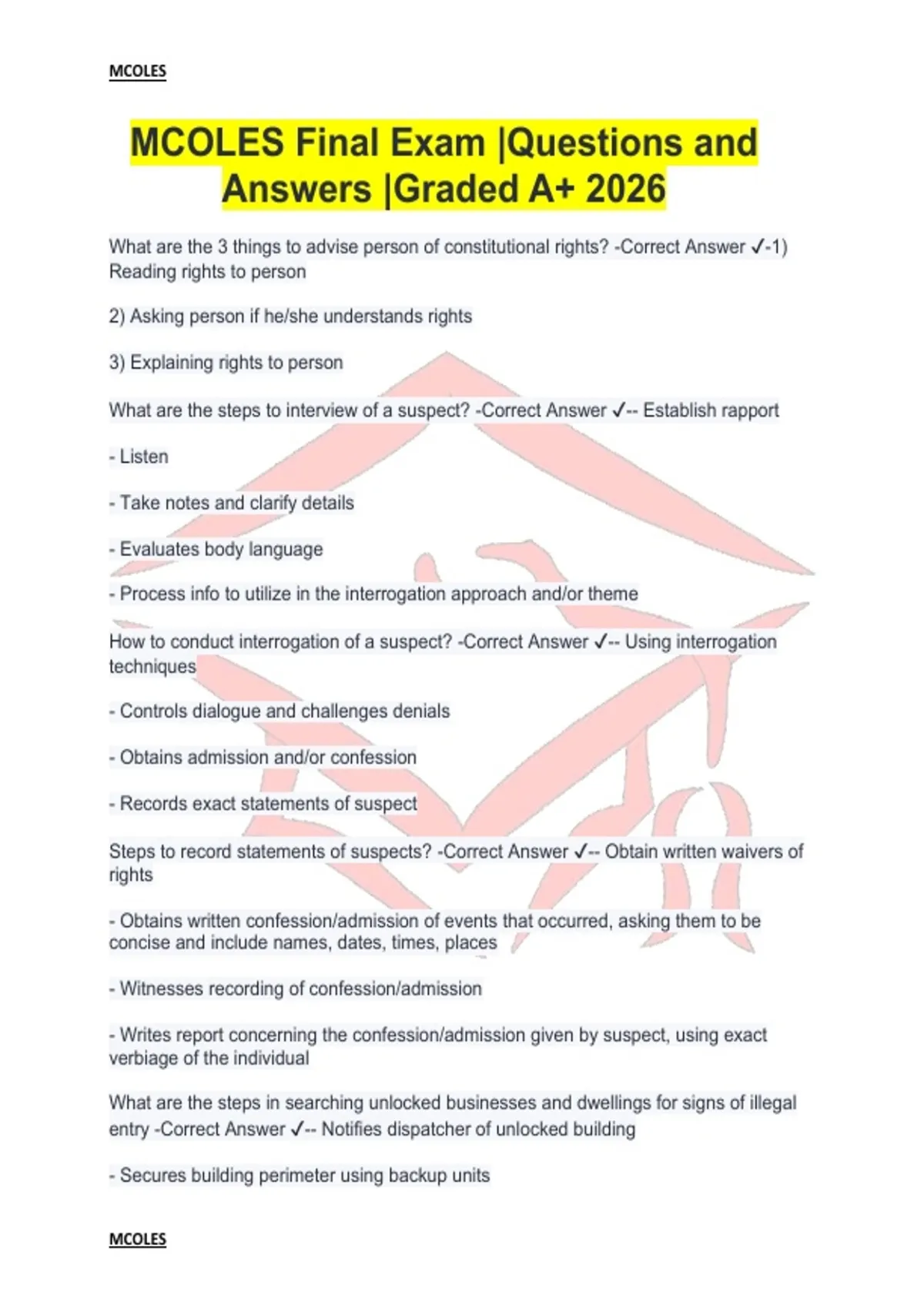 MCOLES

MCOLES Final Exam |Questions and Answers |Graded A+ 2026

What are the 3 things to advise person of constitutional rights? -Correct Answer ✓-1) Reading rights to person

2) Asking person if he/she understands rights

3) Explaining rights to person

What are the steps to interview of a suspect? -Correct Answer ✓-- Establish rapport

- Listen

- Take notes and clarify details

- Evaluates body language

- Process info to utilize in the interrogation approach and/or theme

How to conduct interrogation of a suspect? -Correct Answer ✓-- Using interrogation techniques

- Controls dialogue and challenges denials

- Obtains admission and/or confession

- Records exact statements of suspect

Steps to record statements of suspects? -Correct Answer ✓-- Obtain written waivers of rights

- Obtains written confession/admission of events that occurred, asking them to be concise and include names, dates, times, places

- Witnesses recording of confession/admission

- Writes report concerning the confession/admission given by suspect, using exact verbiage of the individual

What are the steps in searching unlocked businesses and dwellings for signs of illegal entry -Correct Answer ✓-- Notifies dispatcher of unlocked building

- Secures building perimeter using backup units

MCOLES